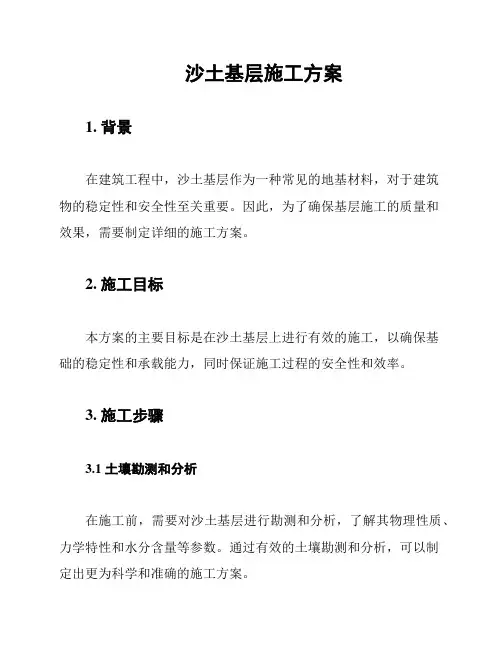 沙土基层施工方案

1. 背景

在建筑工程中，沙土基层作为一种常见的地基材料，对于建筑物的稳定性和安全性至关重要。因此，为了确保基层施工的质量和效果，需要制定详细的施工方案。

2. 施工目标

本方案的主要目标是在沙土基层上进行有效的施工，以确保基础的稳定性和承载能力，同时保证施工过程的安全性和效率。

3. 施工步骤

3.1 土壤勘测和分析

在施工前，需要对沙土基层进行勘测和分析，了解其物理性质、力学特性和水分含量等参数。通过有效的土壤勘测和分析，可以制定出更为科学和准确的施工方案。